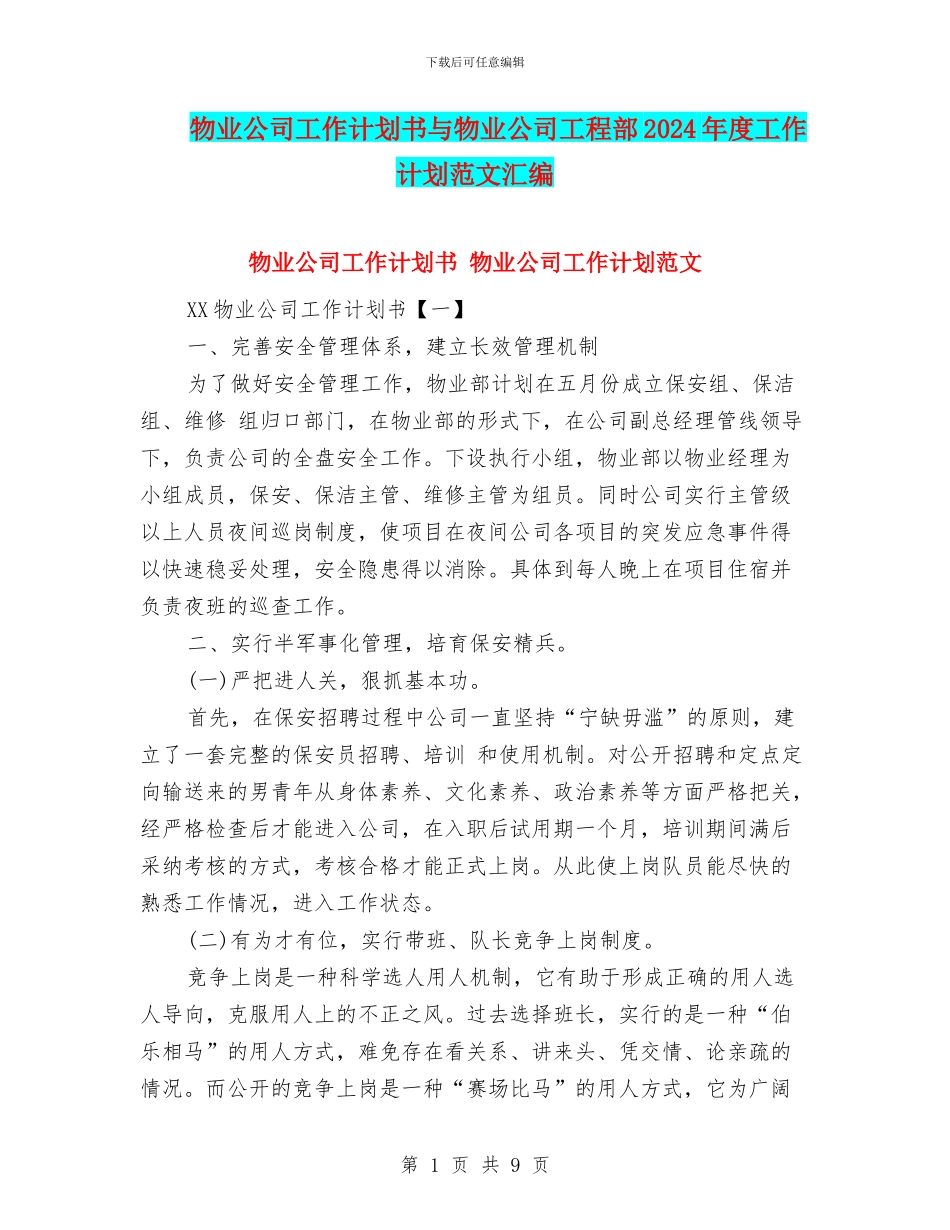 下载后可任意编辑

物业公司工作计划书与物业公司工程部2024年度工作计划范文汇编

物业公司工作计划书 物业公司工作计划范文

XX物业公司工作计划书【一】

一、完善安全管理体系，建立长效管理机制

为了做好安全管理工作，物业部计划在五月份成立保安组、保洁组、维修 组归口部门，在物业部的形式下，在公司副总经理管线领导下，负责公司的全盘安全工作。下设执行小组，物业部以物业经理为小组成员，保安、保洁主管、维修主管为组员。同时公司实行主管级以上人员夜间巡岗制度，使项目在夜间公司各项目的突发应急事件得以快速稳妥处理，安全隐患得以消除。具体到每人晚上在项目住宿并负责夜班的巡查工作。

二、实行半军事化管理，培育保安精兵。

(一)严把进人关，狠抓基本功。

首先，在保安招聘过程中公司一直坚持“宁缺毋滥”的原则，建立了一套完整的保安员招聘、培训 和使用机制。对公开招聘和定点定向输送来的男青年从身体素养、文化素养、政治素养等方面严格把关，经严格检查后才能进入公司，在入职后试用期一个月，培训期间满后采纳考核的方式，考核合格才能正式上岗。从此使上岗队员能尽快的熟悉工作情况，进入工作状态。

(二)有为才有位，实行带班、队长竞争上岗制度。

竞争上岗是一种科学选人用人机制，它有助于形成正确的用人选人导向，克服用人上的不正之风。过去选择班长，实行的是一种“伯乐相马”的用人方式，难免存在看关系、讲来头、凭交情、论亲疏的情况。而公开的竞争上岗是一种“赛场比马”的用人方式，它为广阔

第 1 页 共 9 页